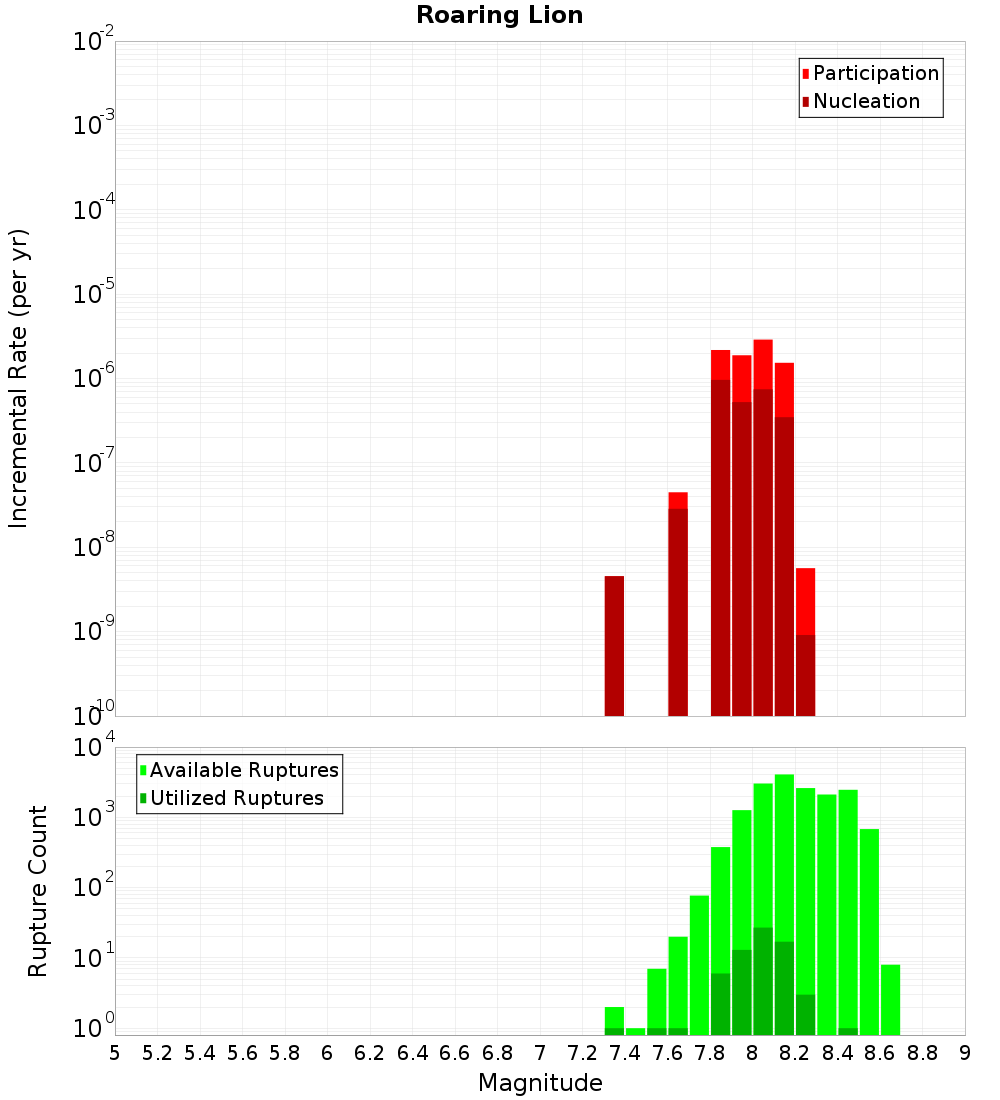 Roaring Lion

Participation
Nucleation

Incremental Rate (per yr)

$10^{-2}$
$10^{-3}$
$10^{-4}$
$10^{-5}$
$10^{-6}$
$10^{-7}$
$10^{-8}$
$10^{-9}$
$10^{-10}$

Available Ruptures
Utilized Ruptures

Rupture Count

$10^{4}$
$10^{3}$
$10^{2}$
$10^{1}$
$10^{0}$

5 5.2 5.4 5.6 5.8 6 6.2 6.4 6.6 6.8 7 7.2 7.4 7.6 7.8 8 8.2 8.4 8.6 8.8 9

Magnitude